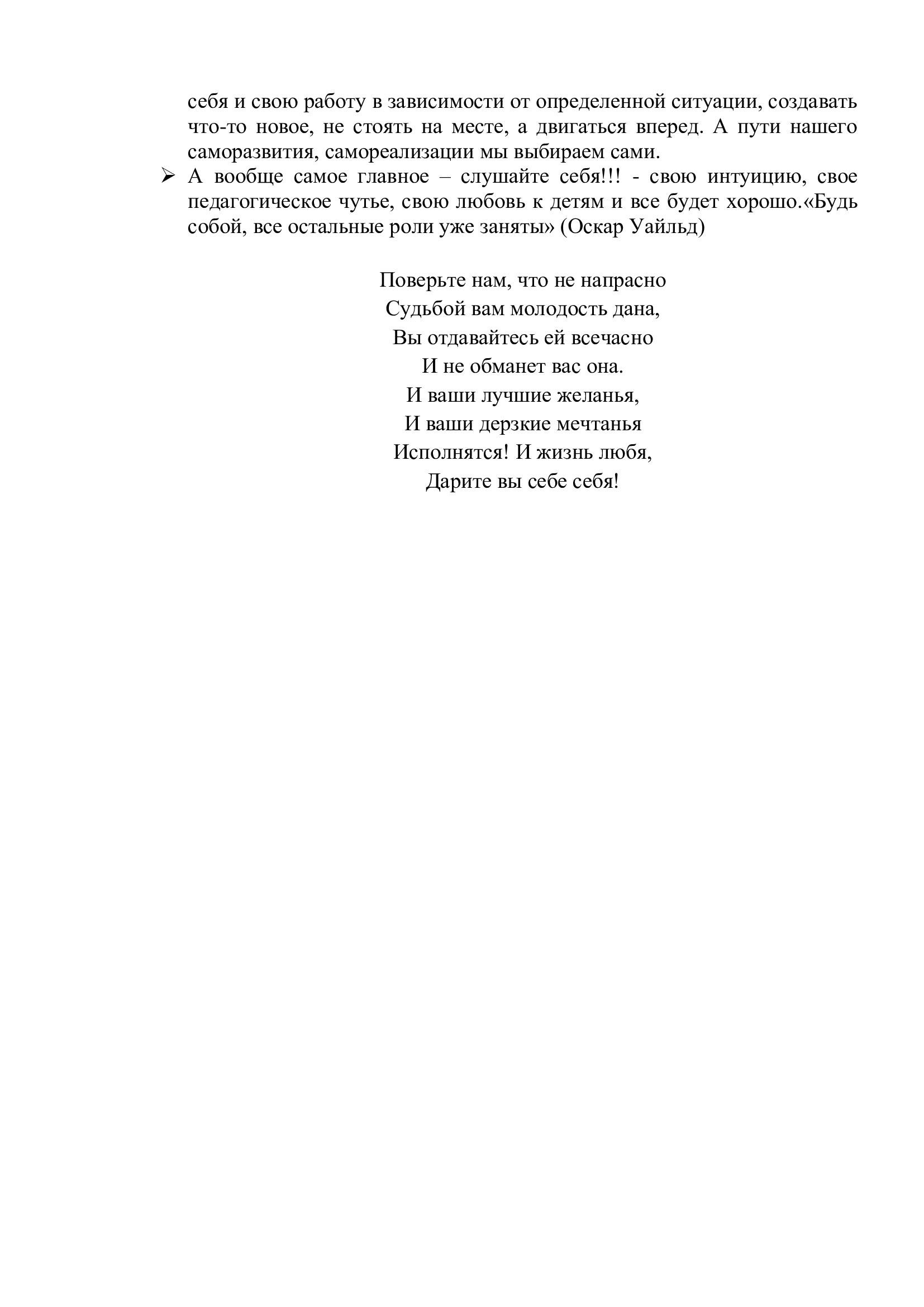 себя и свою работу в зависимости от определенной ситуации, создавать что-то новое, не стоять на месте, а двигаться вперед. А пути нашего саморазвития, самореализации мы выбираем сами.

➢ А вообще самое главное – слушайте себя!!! - свою интуицию, свое педагогическое чутье, свою любовь к детям и все будет хорошо.«Будь собой, все остальные роли уже заняты» (Оскар Уайльд)

Поверьте нам, что не напрасно
Судьбой вам молодость дана,
Вы отдавайтесь ей всечасно
И не обманет вас она.
И ваши лучшие желанья,
И ваши дерзкие мечтанья
Исполнятся! И жизнь любя,
Дарите вы себе себя!